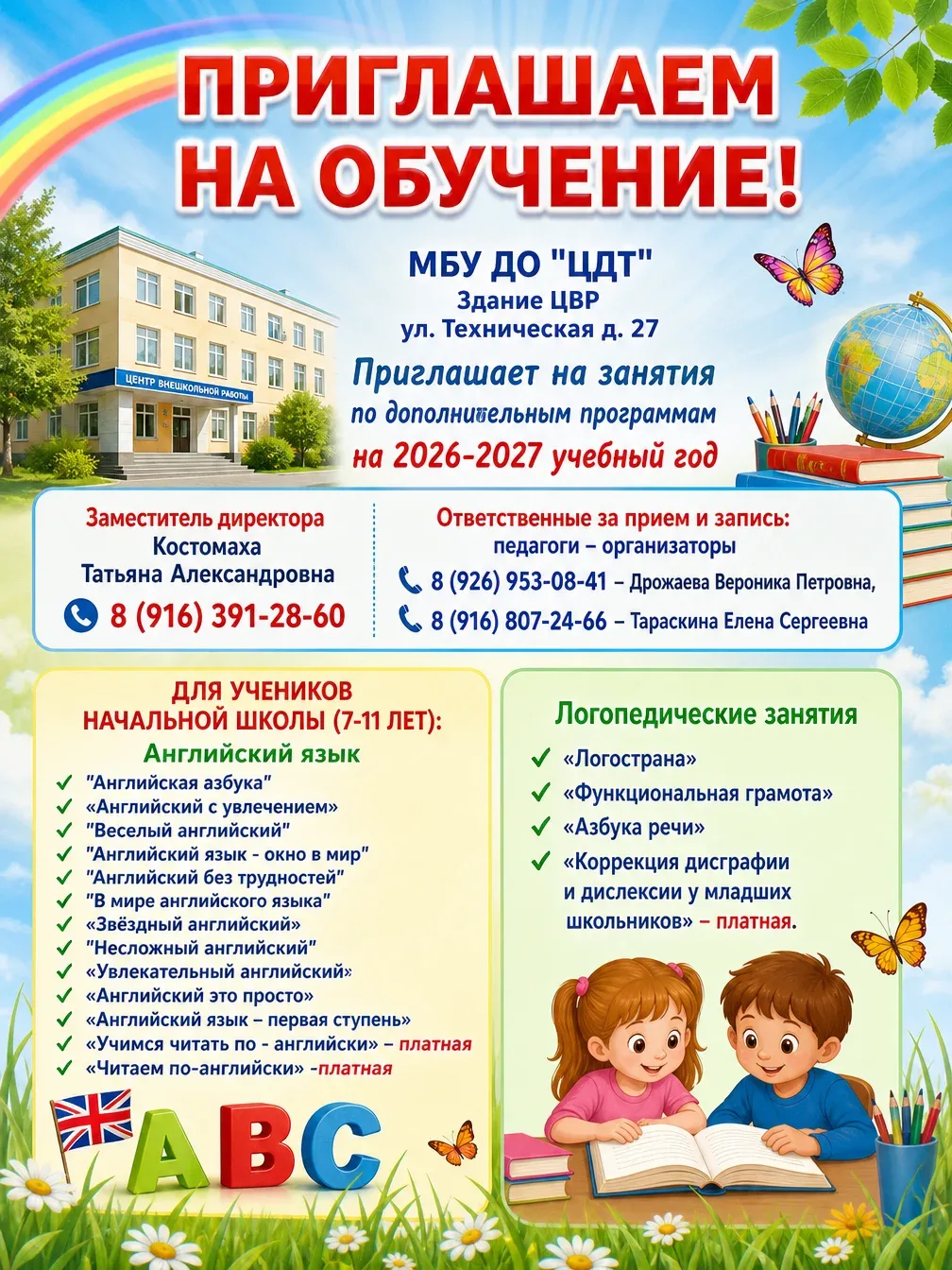 ПРИГЛАШАЕМ НА ОБУЧЕНИЕ!

ЦЕНТР ВНЕШКОЛЬНОЙ РАБОТЫ

МБУ ДО "ЦДТ"
Здание ЦВР
ул. Техническая д. 27

Приглашает на занятия по дополнительным программам на 2026-2027 учебный год

Заместитель директора
Костомаха
Татьяна Александровна
8 (916) 391-28-60

Ответственные за прием и запись:
педагоги – организаторы
8 (926) 953-08-41 – Дрожаева Вероника Петровна,
8 (916) 807-24-66 – Тараскина Елена Сергеевна

ДЛЯ УЧЕНИКОВ НАЧАЛЬНОЙ ШКОЛЫ (7-11 ЛЕТ):
Английский язык
"Английская азбука"
«Английский с увлечением»
"Веселый английский"
"Английский язык - окно в мир"
"Английский без трудностей"
"В мире английского языка"
«Звёздный английский»
"Несложный английский"
«Увлекательный английский»
«Английский это просто»
«Английский язык – первая ступень»
«Учимся читать по - английски» – платная
«Читаем по-английски» -платная

ABC

Логопедические занятия
«Логострана»
«Функциональная грамота»
«Азбука речи»
«Коррекция дисграфии и дислексии у младших школьников» – платная.